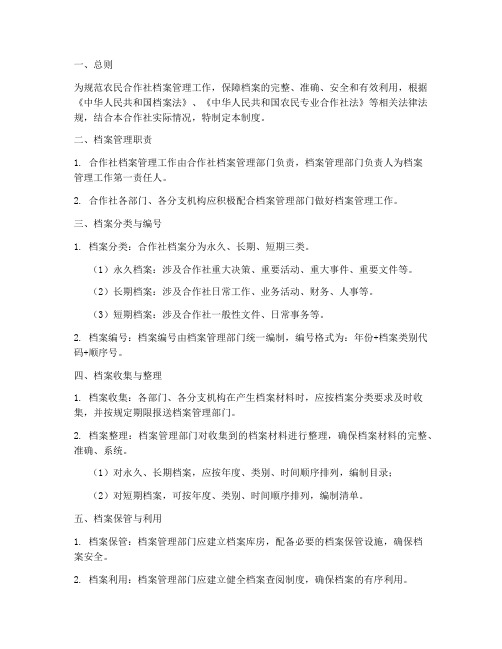 一、总则

为规范农民合作社档案管理工作，保障档案的完整、准确、安全和有效利用，根据《中华人民共和国档案法》、《中华人民共和国农民专业合作社法》等相关法律法规，结合本合作社实际情况，特制定本制度。

二、档案管理职责

1. 合作社档案管理工作由合作社档案管理部门负责，档案管理部门负责人为档案管理工作第一责任人。

2. 合作社各部门、各分支机构应积极配合档案管理部门做好档案管理工作。

三、档案分类与编号

1. 档案分类：合作社档案分为永久、长期、短期三类。

（1）永久档案：涉及合作社重大决策、重要活动、重大事件、重要文件等。

（2）长期档案：涉及合作社日常工作、业务活动、财务、人事等。

（3）短期档案：涉及合作社一般性文件、日常事务等。

2. 档案编号：档案编号由档案管理部门统一编制，编号格式为：年份+档案类别代码+顺序号。

四、档案收集与整理

1. 档案收集：各部门、各分支机构在产生档案材料时，应按档案分类要求及时收集，并按规定期限报送档案管理部门。

2. 档案整理：档案管理部门对收集到的档案材料进行整理，确保档案材料的完整、准确、系统。

（1）对永久、长期档案，应按年度、类别、时间顺序排列，编制目录；

（2）对短期档案，可按年度、类别、时间顺序排列，编制清单。

五、档案保管与利用

1. 档案保管：档案管理部门应建立档案库房，配备必要的档案保管设施，确保档案安全。

2. 档案利用：档案管理部门应建立健全档案查阅制度，确保档案的有序利用。